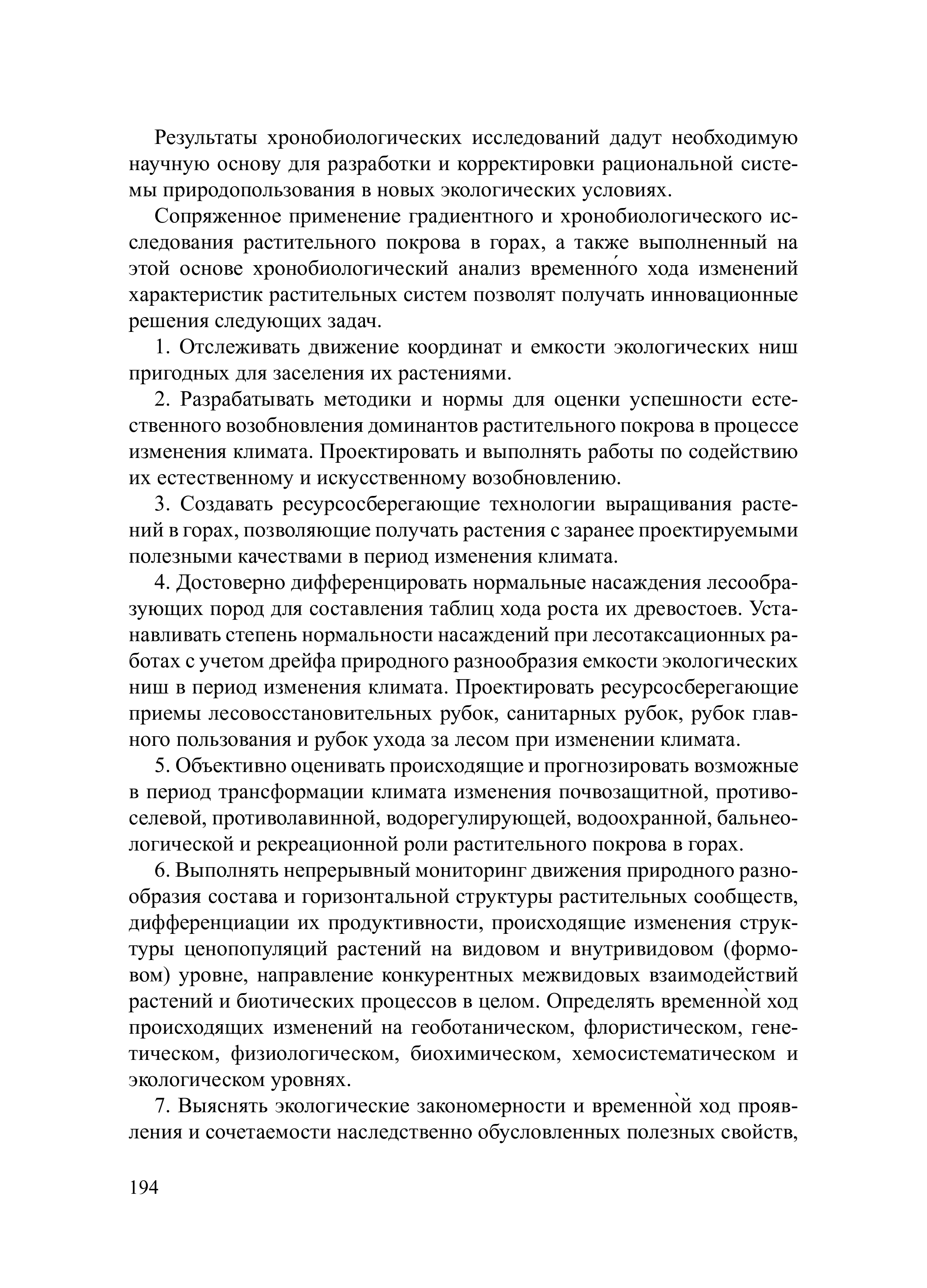 Результаты хронобиологических исследований дадут необходимую научную основу для разработки и корректировки рациональной системы природопользования в новых экологических условиях.

Сопряженное применение градиентного и хронобиологического исследования растительного покрова в горах, а также выполненный на этой основе хронобиологический анализ временно́го хода изменений характеристик растительных систем позволят получать инновационные решения следующих задач.

1. Отслеживать движение координат и емкости экологических ниш пригодных для заселения их растениями.

2. Разрабатывать методики и нормы для оценки успешности естественного возобновления доминантов растительного покрова в процессе изменения климата. Проектировать и выполнять работы по содействию их естественному и искусственному возобновлению.

3. Создавать ресурсосберегающие технологии выращивания растений в горах, позволяющие получать растения с заранее проектируемыми полезными качествами в период изменения климата.

4. Достоверно дифференцировать нормальные насаждения лесообразующих пород для составления таблиц хода роста их древостоев. Устанавливать степень нормальности насаждений при лесотаксационных работах с учетом дрейфа природного разнообразия емкости экологических ниш в период изменения климата. Проектировать ресурсосберегающие приемы лесовосстановительных рубок, санитарных рубок, рубок главного пользования и рубок ухода за лесом при изменении климата.

5. Объективно оценивать происходящие и прогнозировать возможные в период трансформации климата изменения почвозащитной, противоселевой, противолавинной, водорегулирующей, водоохранной, бальнеологической и рекреационной роли растительного покрова в горах.

6. Выполнять непрерывный мониторинг движения природного разнообразия состава и горизонтальной структуры растительных сообществ, дифференциации их продуктивности, происходящие изменения структуры ценопопуляций растений на видовом и внутривидовом (формовом) уровне, направление конкурентных межвидовых взаимодействий растений и биотических процессов в целом. Определять временно̀й ход происходящих изменений на геоботаническом, флористическом, генетическом, физиологическом, биохимическом, хемосистематическом и экологическом уровнях.

7. Выяснять экологические закономерности и временно̀й ход проявления и сочетаемости наследственно обусловленных полезных свойств,

194